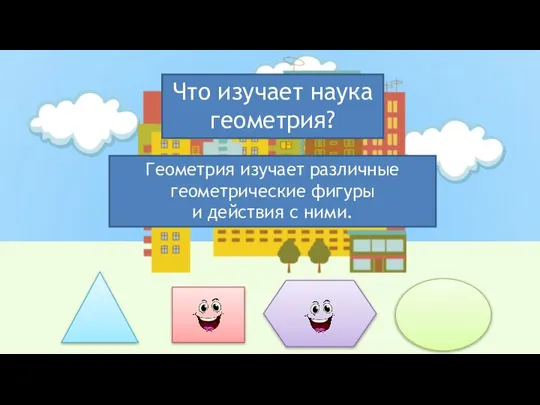 Что изучает наука геометрия?

Геометрия изучает различные геометрические фигуры и действия с ними.